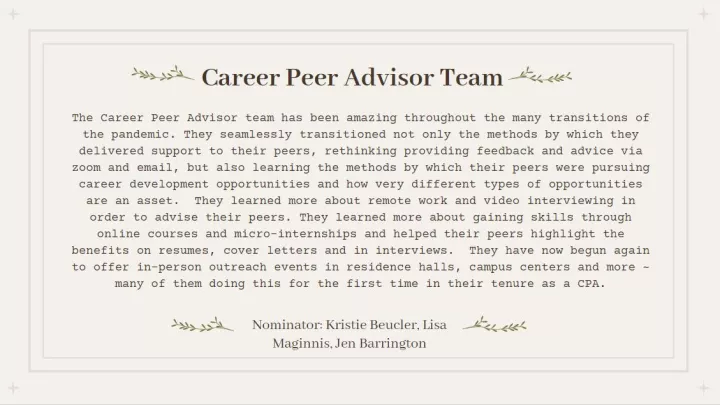 Career Peer Advisor Team

The Career Peer Advisor team has been amazing throughout the many transitions of the pandemic. They seamlessly transitioned not only the methods by which they delivered support to their peers, rethinking providing feedback and advice via zoom and email, but also learning the methods by which their peers were pursuing career development opportunities and how very different types of opportunities are an asset. They learned more about remote work and video interviewing in order to advise their peers. They learned more about gaining skills through online courses and micro-internships and helped their peers highlight the benefits on resumes, cover letters and in interviews. They have now begun again to offer in-person outreach events in residence halls, campus centers and more ~ many of them doing this for the first time in their tenure as a CPA.

Nominator: Kristie Beucler, Lisa Maginnis, Jen Barrington